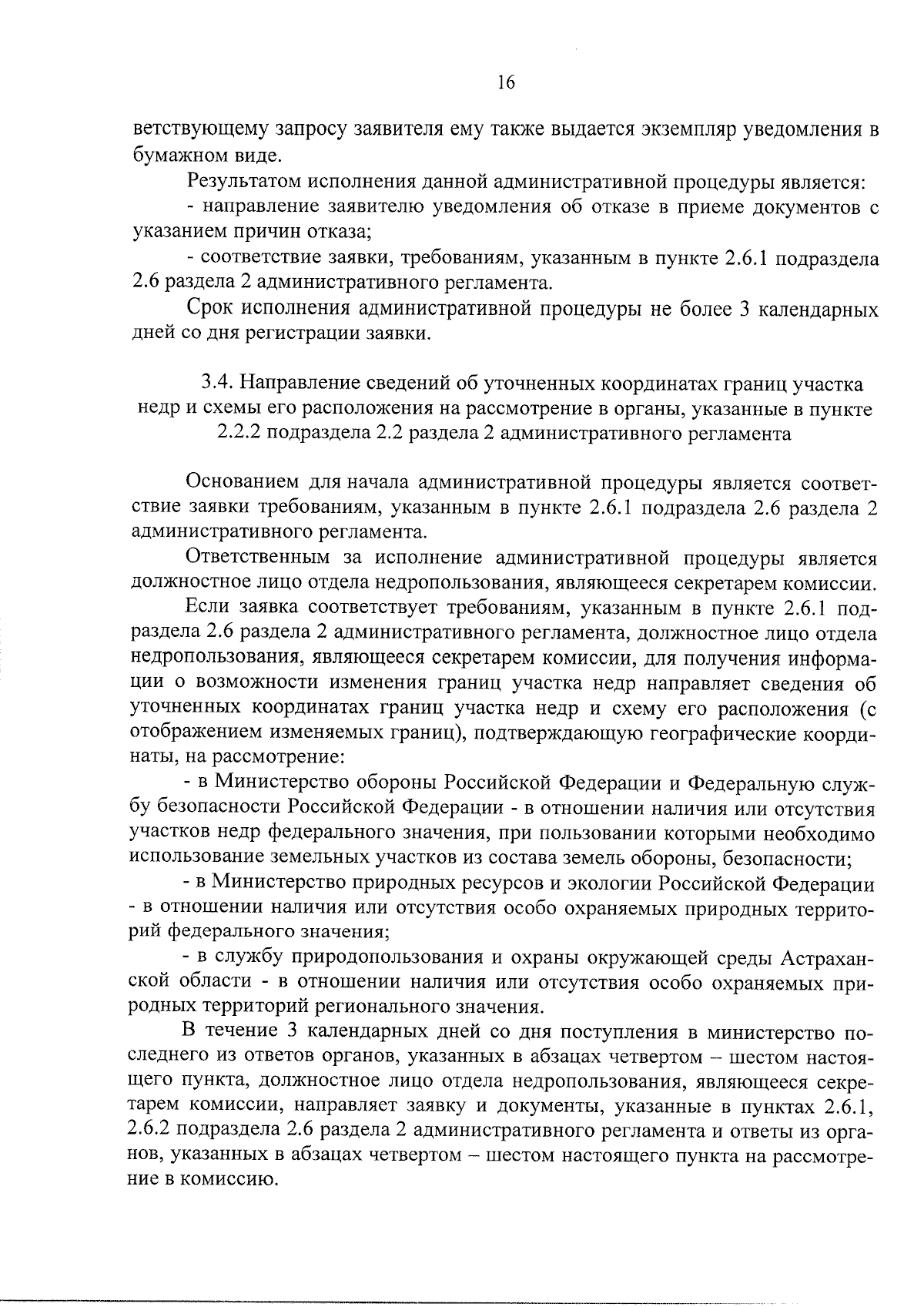 16

ветствующему запросу заявителя ему также выдается экземпляр уведомления в бумажном виде.

Результатом исполнения данной административной процедуры является:

- направление заявителю уведомления об отказе в приеме документов с указанием причин отказа;

- соответствие заявки, требованиям, указанным в пункте 2.6.1 подраздела 2.6 раздела 2 административного регламента.

Срок исполнения административной процедуры не более 3 календарных дней со дня регистрации заявки.

3.4. Направление сведений об уточненных координатах границ участка недр и схемы его расположения на рассмотрение в органы, указанные в пункте 2.2.2 подраздела 2.2 раздела 2 административного регламента

Основанием для начала административной процедуры является соответствие заявки требованиям, указанным в пункте 2.6.1 подраздела 2.6 раздела 2 административного регламента.

Ответственным за исполнение административной процедуры является должностное лицо отдела недропользования, являющееся секретарем комиссии.

Если заявка соответствует требованиям, указанным в пункте 2.6.1 подраздела 2.6 раздела 2 административного регламента, должностное лицо отдела недропользования, являющееся секретарем комиссии, для получения информации о возможности изменения границ участка недр направляет сведения об уточненных координатах границ участка недр и схему его расположения (с отображением изменяемых границ), подтверждающую географические координаты, на рассмотрение:

- в Министерство обороны Российской Федерации и Федеральную службу безопасности Российской Федерации - в отношении наличия или отсутствия участков недр федерального значения, при пользовании которыми необходимо использование земельных участков из состава земель обороны, безопасности;

- в Министерство природных ресурсов и экологии Российской Федерации - в отношении наличия или отсутствия особо охраняемых природных территорий федерального значения;

- в службу природопользования и охраны окружающей среды Астраханской области - в отношении наличия или отсутствия особо охраняемых природных территорий регионального значения.

В течение 3 календарных дней со дня поступления в министерство последнего из ответов органов, указанных в абзацах четвертом – шестом настоящего пункта, должностное лицо отдела недропользования, являющееся секретарем комиссии, направляет заявку и документы, указанные в пунктах 2.6.1, 2.6.2 подраздела 2.6 раздела 2 административного регламента и ответы из органов, указанных в абзацах четвертом – шестом настоящего пункта на рассмотрение в комиссию.